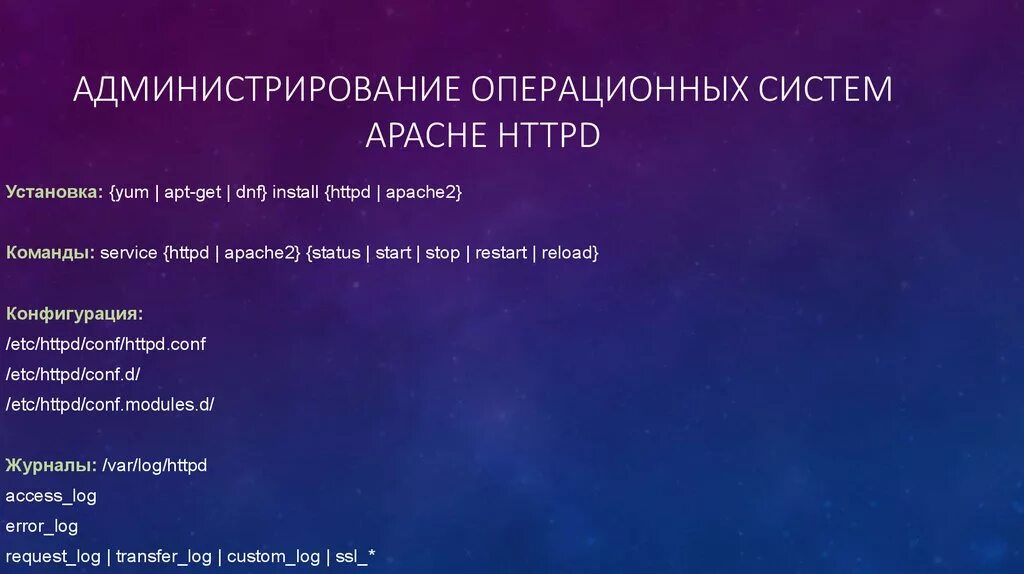 АДМИНИСТРИРОВАНИЕ ОПЕРАЦИОННЫХ СИСТЕМ
APACHE HTTPD

Установка: {yum | apt-get | dnf} install {httpd | apache2}

Команды: service {httpd | apache2} {status | start | stop | restart | reload}

Конфигурация:
/etc/httpd/conf/httpd.conf
/etc/httpd/conf.d/
/etc/httpd/conf.modules.d/

Журналы: /var/log/httpd
access_log
error_log
request_log | transfer_log | custom_log | ssl_*